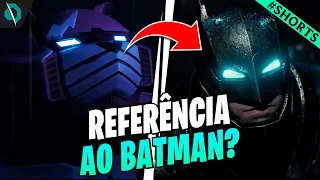 #SHORTS

REFERÊNCIA
AO BATMAN?